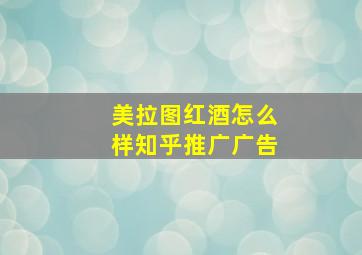 美拉图红酒怎么样知乎推广广告